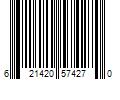 6 21420 57427 0